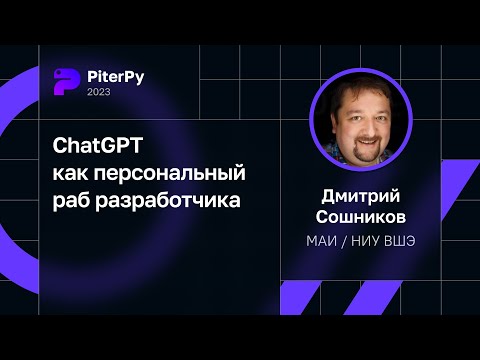 PiterPy
2023

ChatGPT
как персональный
раб разработчика

Дмитрий
Сошников

МАИ / НИУ ВШЭ